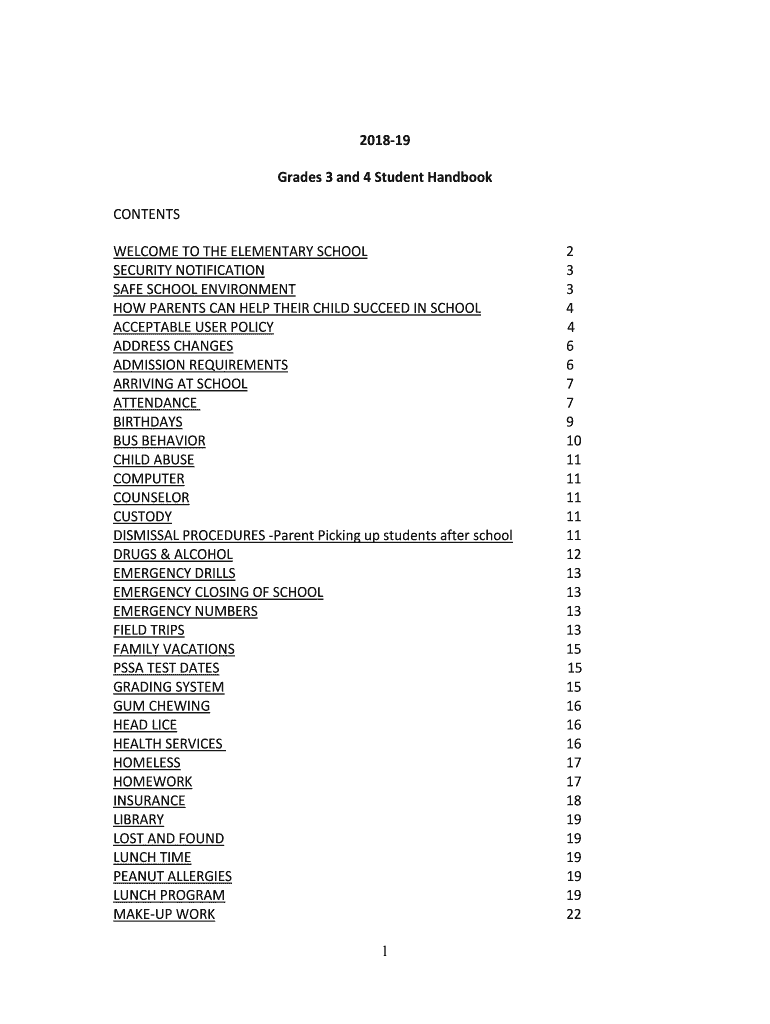 2018-19

Grades 3 and 4 Student Handbook

CONTENTS

WELCOME TO THE ELEMENTARY SCHOOL 2
SECURITY NOTIFICATION 3
SAFE SCHOOL ENVIRONMENT 3
HOW PARENTS CAN HELP THEIR CHILD SUCCEED IN SCHOOL 4
ACCEPTABLE USER POLICY 4
ADDRESS CHANGES 6
ADMISSION REQUIREMENTS 6
ARRIVING AT SCHOOL 7
ATTENDANCE 7
BIRTHDAYS 9
BUS BEHAVIOR 10
CHILD ABUSE 11
COMPUTER 11
COUNSELOR 11
CUSTODY 11
DISMISSAL PROCEDURES -Parent Picking up students after school 11
DRUGS & ALCOHOL 12
EMERGENCY DRILLS 13
EMERGENCY CLOSING OF SCHOOL 13
EMERGENCY NUMBERS 13
FIELD TRIPS 13
FAMILY VACATIONS 15
PSSA TEST DATES 15
GRADING SYSTEM 15
GUM CHEWING 16
HEAD LICE 16
HEALTH SERVICES 16
HOMELESS 17
HOMEWORK 17
INSURANCE 18
LIBRARY 19
LOST AND FOUND 19
LUNCH TIME 19
PEANUT ALLERGIES 19
LUNCH PROGRAM 19
MAKE-UP WORK 22

1